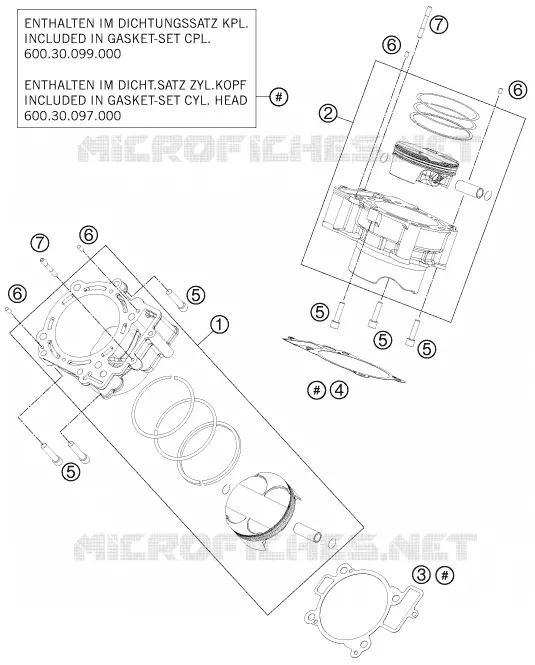 ENTHALTEN IM DICHTUNGSSATZ KPL.
INCLUDED IN GASKET-SET CPL.
600.30.099.000

ENTHALTEN IM DICHT.SATZ ZYL.KOPF
INCLUDED IN GASKET-SET CYL. HEAD
600.30.097.000

#

7
6
6
2

MICROFICHES.NET

7
6
6
5
1
5
5
5
#
4
5

MICROFICHES.NET

3
#